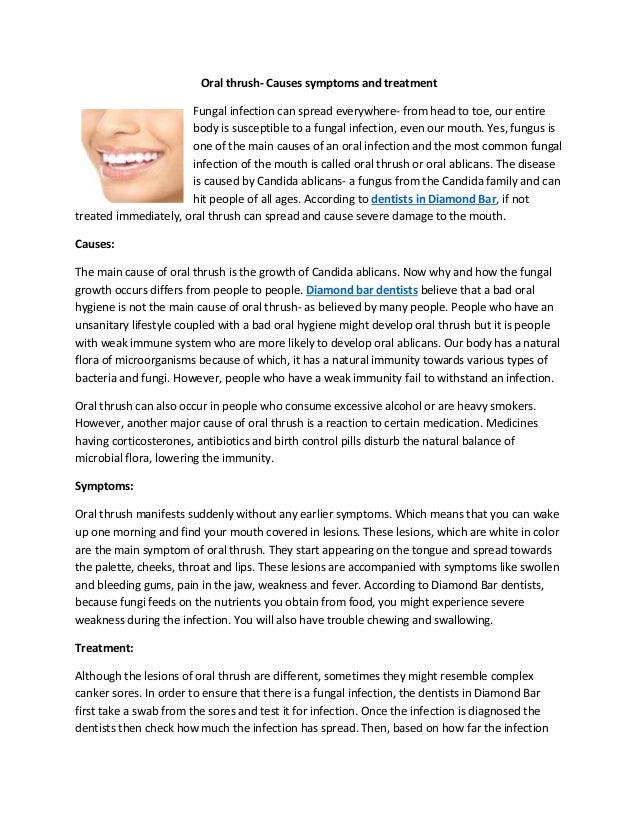 Oral thrush- Causes symptoms and treatment

Fungal infection can spread everywhere- from head to toe, our entire body is susceptible to a fungal infection, even our mouth. Yes, fungus is one of the main causes of an oral infection and the most common fungal infection of the mouth is called oral thrush or oral ablicans. The disease is caused by Candida ablicans- a fungus from the Candida family and can hit people of all ages. According to dentists in Diamond Bar, if not treated immediately, oral thrush can spread and cause severe damage to the mouth.

Causes:

The main cause of oral thrush is the growth of Candida ablicans. Now why and how the fungal growth occurs differs from people to people. Diamond bar dentists believe that a bad oral hygiene is not the main cause of oral thrush- as believed by many people. People who have an unsanitary lifestyle coupled with a bad oral hygiene might develop oral thrush but it is people with weak immune system who are more likely to develop oral ablicans. Our body has a natural flora of microorganisms because of which, it has a natural immunity towards various types of bacteria and fungi. However, people who have a weak immunity fail to withstand an infection.

Oral thrush can also occur in people who consume excessive alcohol or are heavy smokers. However, another major cause of oral thrush is a reaction to certain medication. Medicines having corticosterones, antibiotics and birth control pills disturb the natural balance of microbial flora, lowering the immunity.

Symptoms:

Oral thrush manifests suddenly without any earlier symptoms. Which means that you can wake up one morning and find your mouth covered in lesions. These lesions, which are white in color are the main symptom of oral thrush. They start appearing on the tongue and spread towards the palette, cheeks, throat and lips. These lesions are accompanied with symptoms like swollen and bleeding gums, pain in the jaw, weakness and fever. According to Diamond Bar dentists, because fungi feeds on the nutrients you obtain from food, you might experience severe weakness during the infection. You will also have trouble chewing and swallowing.

Treatment:

Although the lesions of oral thrush are different, sometimes they might resemble complex canker sores. In order to ensure that there is a fungal infection, the dentists in Diamond Bar first take a swab from the sores and test it for infection. Once the infection is diagnosed the dentists then check how much the infection has spread. Then, based on how far the infection